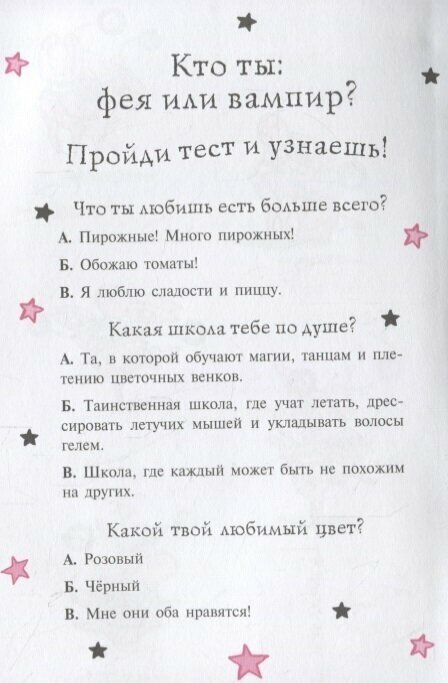 Кто ты:
фея или вампир?

Пройди тест и узнаешь!

Что ты любишь есть больше всего?

А. Пирожные! Много пирожных!

Б. Обожаю томаты!

В. Я люблю сладости и пиццу.

Какая школа тебе по душе?

А. Та, в которой обучают магии, танцам и плетению цветочных венков.

Б. Таинственная школа, где учат летать, дрессировать летучих мышей и укладывать волосы гелем.

В. Школа, где каждый может быть не похожим на других.

Какой твой любимый цвет?

А. Розовый

Б. Чёрный

В. Мне они оба нравятся!